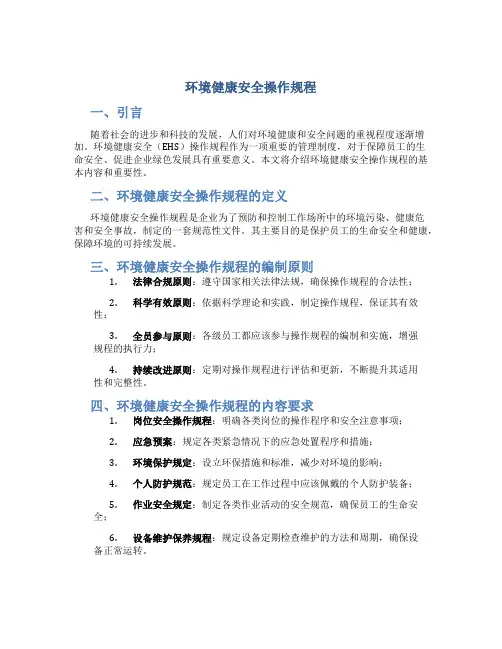 环境健康安全操作规程

一、引言

随着社会的进步和科技的发展，人们对环境健康和安全问题的重视程度逐渐增加。环境健康安全（EHS）操作规程作为一项重要的管理制度，对于保障员工的生命安全、促进企业绿色发展具有重要意义。本文将介绍环境健康安全操作规程的基本内容和重要性。

二、环境健康安全操作规程的定义

环境健康安全操作规程是企业为了预防和控制工作场所中的环境污染、健康危害和安全事故，制定的一套规范性文件。其主要目的是保护员工的生命安全和健康，保障环境的可持续发展。

三、环境健康安全操作规程的编制原则

1. 法律合规原则：遵守国家相关法律法规，确保操作规程的合法性；

2. 科学有效原则：依据科学理论和实践，制定操作规程，保证其有效性；

3. 全员参与原则：各级员工都应该参与操作规程的编制和实施，增强规程的执行力；

4. 持续改进原则：定期对操作规程进行评估和更新，不断提升其适用性和完整性。

四、环境健康安全操作规程的内容要求

1. 岗位安全操作规程：明确各类岗位的操作程序和安全注意事项；

2. 应急预案：规定各类紧急情况下的应急处置程序和措施；

3. 环境保护规定：设立环保措施和标准，减少对环境的影响；

4. 个人防护规范：规定员工在工作过程中应该佩戴的个人防护装备；

5. 作业安全规定：制定各类作业活动的安全规范，确保员工的生命安全；

6. 设备维护保养规程：规定设备定期检查维护的方法和周期，确保设备正常运转。